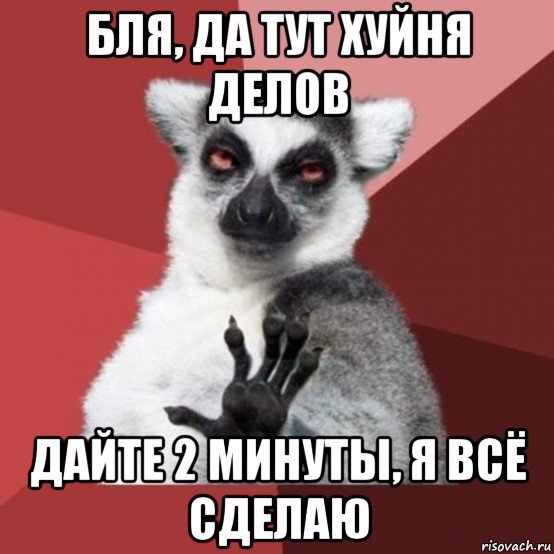 БЛЯ, ДА ТУТ ХУЙНЯ ДЕЛОВ

ДАЙТЕ 2 МИНУТЫ, Я ВСЁ СДЕЛАЮ

risovach.ru